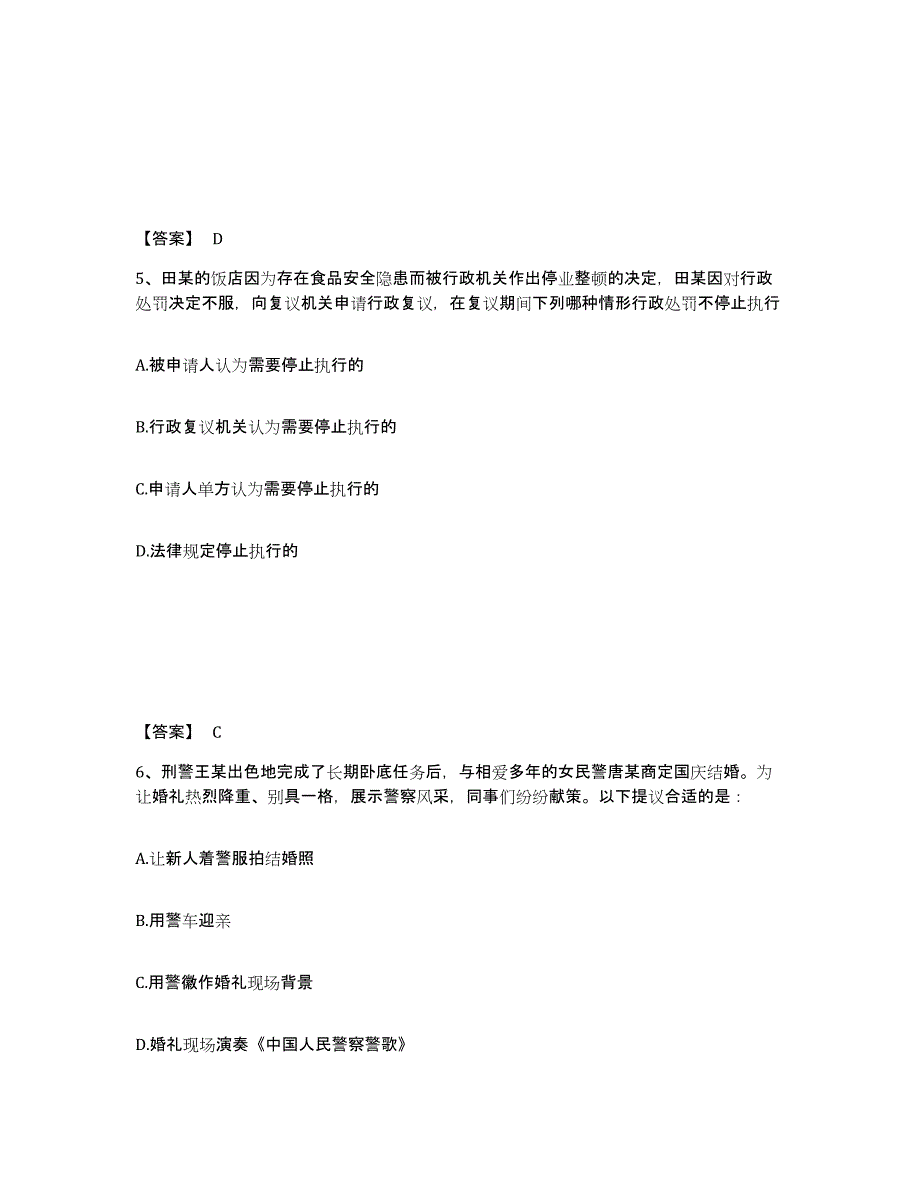 【答案】 D

5、田某的饭店因为存在食品安全隐患而被行政机关作出停业整顿的决定，田某因对行政处罚决定不服，向复议机关申请行政复议，在复议期间下列哪种情形行政处罚不停止执行

A.被申请人认为需要停止执行的

B.行政复议机关认为需要停止执行的

C.申请人单方认为需要停止执行的

D.法律规定停止执行的

【答案】 C

6、刑警王某出色地完成了长期卧底任务后，与相爱多年的女民警唐某商定国庆结婚。为让婚礼热烈隆重、别具一格，展示警察风采，同事们纷纷献策。以下提议合适的是：

A.让新人着警服拍结婚照

B.用警车迎亲

C.用警徽作婚礼现场背景

D.婚礼现场演奏《中国人民警察警歌》